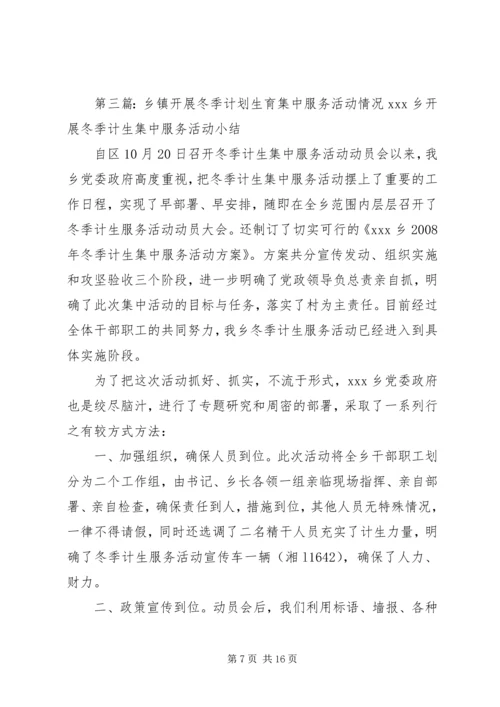 第三篇：乡镇开展冬季计划生育集中服务活动情况 xxx 乡开展冬季计生集中服务活动小结

自区 10 月 20 日召开冬季计生集中服务活动动员会以来，我乡党委政府高度重视，把冬季计生集中服务活动摆上了重要的工作日程，实现了早部署、早安排，随即在全乡范围内层层召开了冬季计生服务活动动员大会。还制订了切实可行的《xxx 乡 2008 年冬季计生集中服务活动方案》。方案共分宣传发动、组织实施和攻坚验收三个阶段，进一步明确了党政领导负总责亲自抓，明确了此次集中活动的目标与任务，落实了村为主责任。目前经过全体干部职工的共同努力，我乡冬季计生服务活动已经进入到具体实施阶段。

为了把这次活动抓好、抓实，不流于形式，xxx 乡党委政府也是绞尽脑汁，进行了专题研究和周密的部署，采取了一系列行之有较方式方法：

一、加强组织，确保人员到位。此次活动将全乡干部职工划分为二个工作组，由书记、乡长各领一组亲临现场指挥、亲自部署、亲自检查，确保责任到人，措施到位，其他人员无特殊情况，一律不得请假，同时还选调了二名精干人员充实了计生力量，明确了冬季计生服务活动宣传车一辆（湘 11642），确保了人力、财力。

二、政策宣传到位。动员会后，我们利用标语、墙报、各种

第 7 页 共 16 页